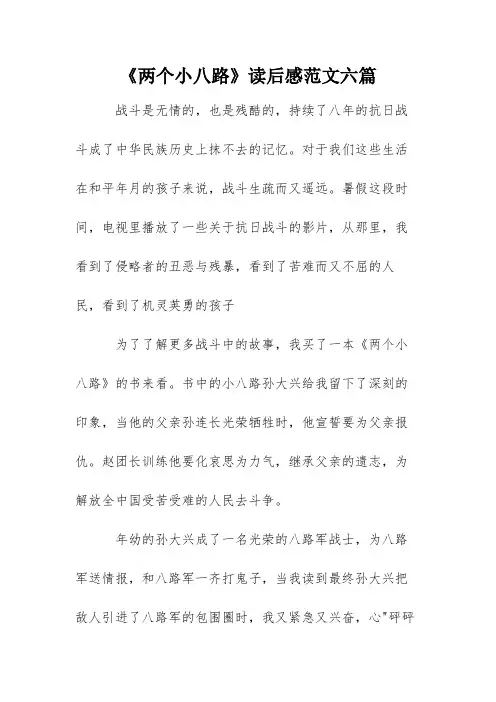 《两个小八路》读后感范文六篇

战斗是无情的，也是残酷的，持续了八年的抗日战斗成了中华民族历史上抹不去的记忆。对于我们这些生活在和平年月的孩子来说，战斗生疏而又遥远。暑假这段时间，电视里播放了一些关于抗日战斗的影片，从那里，我看到了侵略者的丑恶与残暴，看到了苦难而又不屈的人民，看到了机灵英勇的孩子

为了了解更多战斗中的故事，我买了一本《两个小八路》的书来看。书中的小八路孙大兴给我留下了深刻的印象，当他的父亲孙连长光荣牺牲时，他宣誓要为父亲报仇。赵团长训练他要化哀思为力气，继承父亲的遗志，为解放全中国受苦受难的人民去斗争。

年幼的孙大兴成了一名光荣的八路军战士，为八路军送情报，和八路军一齐打鬼子，当我读到最终孙大兴把敌人引进了八路军的包围圈时，我又紧急又兴奋，心"砰砰